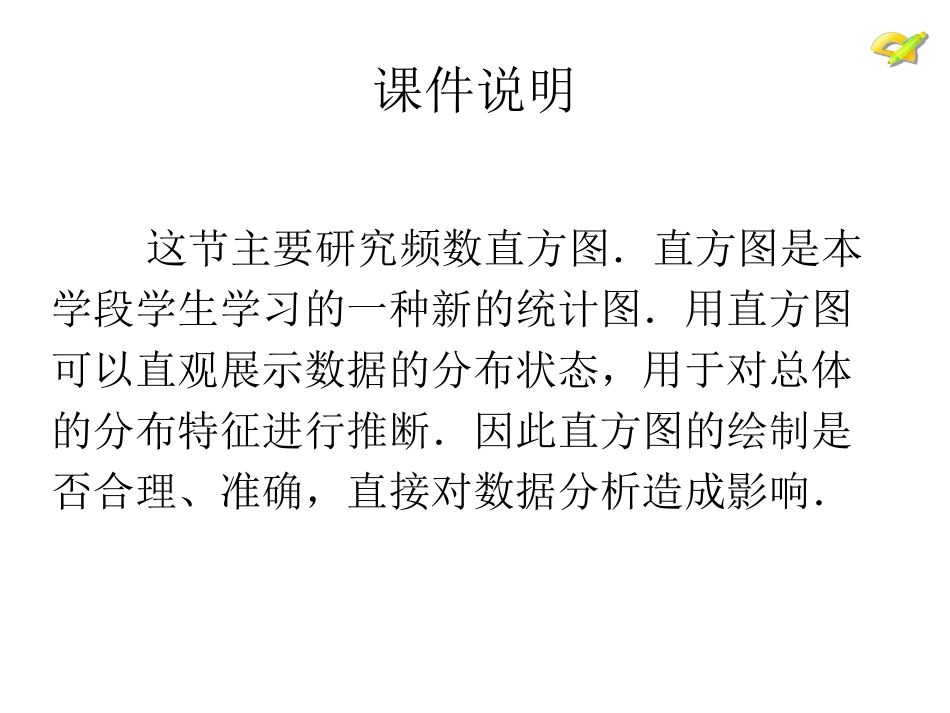 课件说明

这节主要研究频数直方图．直方图是本学段学生学习的一种新的统计图．用直方图可以直观展示数据的分布状态，用于对总体的分布特征进行推断．因此直方图的绘制是否合理、准确，直接对数据分析造成影响．